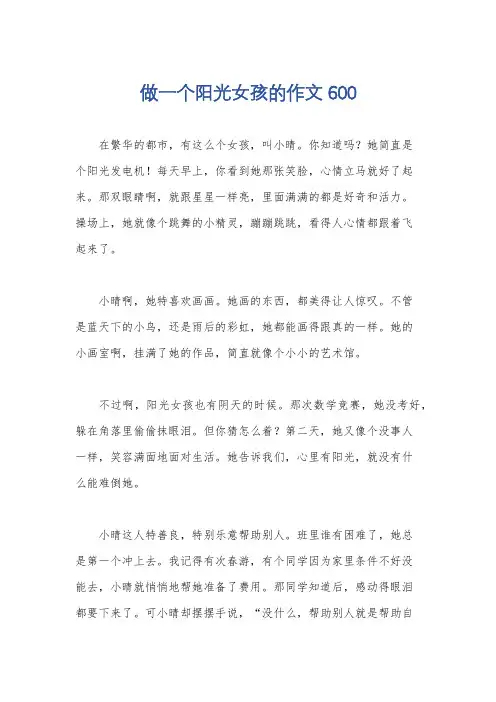 做一个阳光女孩的作文 600

在繁华的都市，有这么个女孩，叫小晴。你知道吗？她简直是个阳光发电机！每天早上，你看到她那张笑脸，心情立马就好了起来。那双眼睛啊，就跟星星一样亮，里面满满的都是好奇和活力。操场上，她就像个跳舞的小精灵，蹦蹦跳跳，看得人心情都跟着飞起来了。

小晴啊，她特喜欢画画。她画的东西，都美得让人惊叹。不管是蓝天下的小鸟，还是雨后的彩虹，她都能画得跟真的一样。她的小画室啊，挂满了她的作品，简直就像个小小的艺术馆。

不过啊，阳光女孩也有阴天的时候。那次数学竞赛，她没考好，躲在角落里偷偷抹眼泪。但你猜怎么着？第二天，她又像个没事人一样，笑容满面地面对生活。她告诉我们，心里有阳光，就没有什么能难倒她。

小晴这人特善良，特别乐意帮助别人。班里谁有困难了，她总是第一个冲上去。我记得有次春游，有个同学因为家里条件不好没能去，小晴就悄悄地帮她准备了费用。那同学知道后，感动得眼泪都要下来了。可小晴却摆摆手说，“没什么，帮助别人就是帮助自